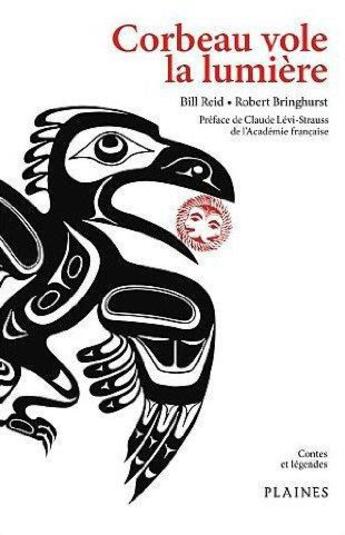 Corbeau vole la lumière

Bill Reid • Robert Bringhurst

Préface de Claude Lévi-Strauss de l'Académie française

Contes et légendes

PLAINES